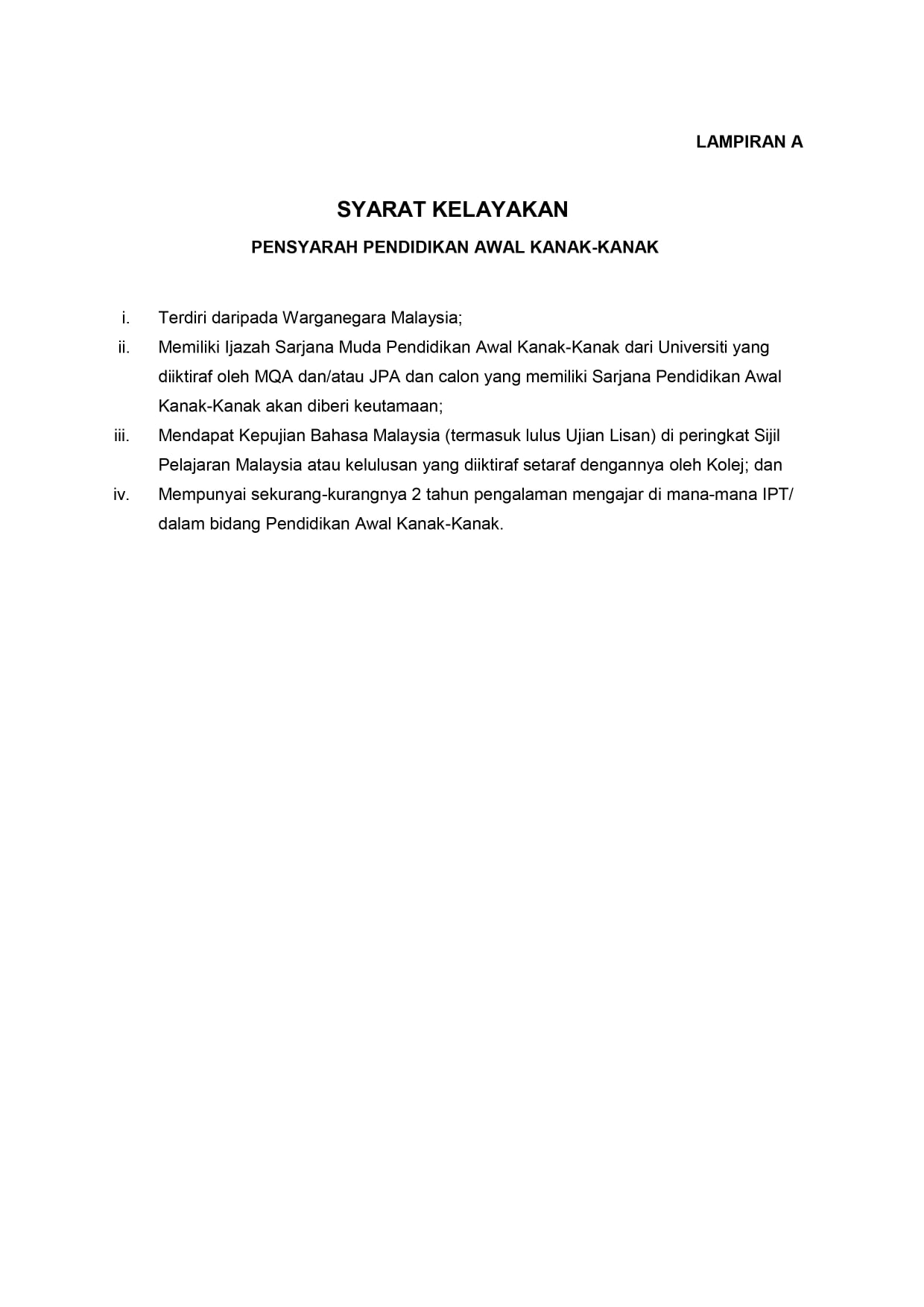 LAMPIRAN A

SYARAT KELAYAKAN

PENSYARAH PENDIDIKAN AWAL KANAK-KANAK

i. Terdiri daripada Warganegara Malaysia;

ii. Memiliki Ijazah Sarjana Muda Pendidikan Awal Kanak-Kanak dari Universiti yang diiktiraf oleh MQA dan/atau JPA dan calon yang memiliki Sarjana Pendidikan Awal Kanak-Kanak akan diberi keutamaan;

iii. Mendapat Kepujian Bahasa Malaysia (termasuk lulus Ujian Lisan) di peringkat Sijil Pelajaran Malaysia atau kelulusan yang diiktiraf setaraf dengannya oleh Kolej; dan

iv. Mempunyai sekurang-kurangnya 2 tahun pengalaman mengajar di mana-mana IPT/ dalam bidang Pendidikan Awal Kanak-Kanak.